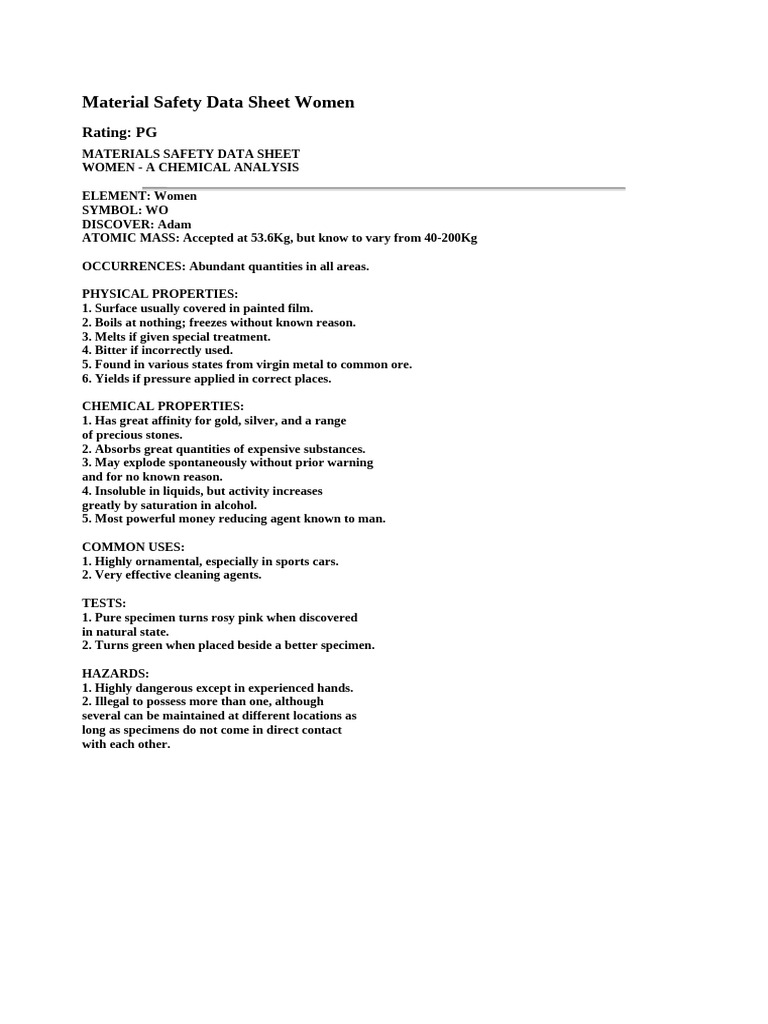 Material Safety Data Sheet Women

Rating: PG

MATERIALS SAFETY DATA SHEET
WOMEN - A CHEMICAL ANALYSIS

ELEMENT: Women
SYMBOL: WO
DISCOVER: Adam
ATOMIC MASS: Accepted at 53.6Kg, but know to vary from 40-200Kg

OCCURRENCES: Abundant quantities in all areas.

PHYSICAL PROPERTIES:
1. Surface usually covered in painted film.
2. Boils at nothing; freezes without known reason.
3. Melts if given special treatment.
4. Bitter if incorrectly used.
5. Found in various states from virgin metal to common ore.
6. Yields if pressure applied in correct places.

CHEMICAL PROPERTIES:
1. Has great affinity for gold, silver, and a range of precious stones.
2. Absorbs great quantities of expensive substances.
3. May explode spontaneously without prior warning and for no known reason.
4. Insoluble in liquids, but activity increases greatly by saturation in alcohol.
5. Most powerful money reducing agent known to man.

COMMON USES:
1. Highly ornamental, especially in sports cars.
2. Very effective cleaning agents.

TESTS:
1. Pure specimen turns rosy pink when discovered in natural state.
2. Turns green when placed beside a better specimen.

HAZARDS:
1. Highly dangerous except in experienced hands.
2. Illegal to possess more than one, although several can be maintained at different locations as long as specimens do not come in direct contact with each other.